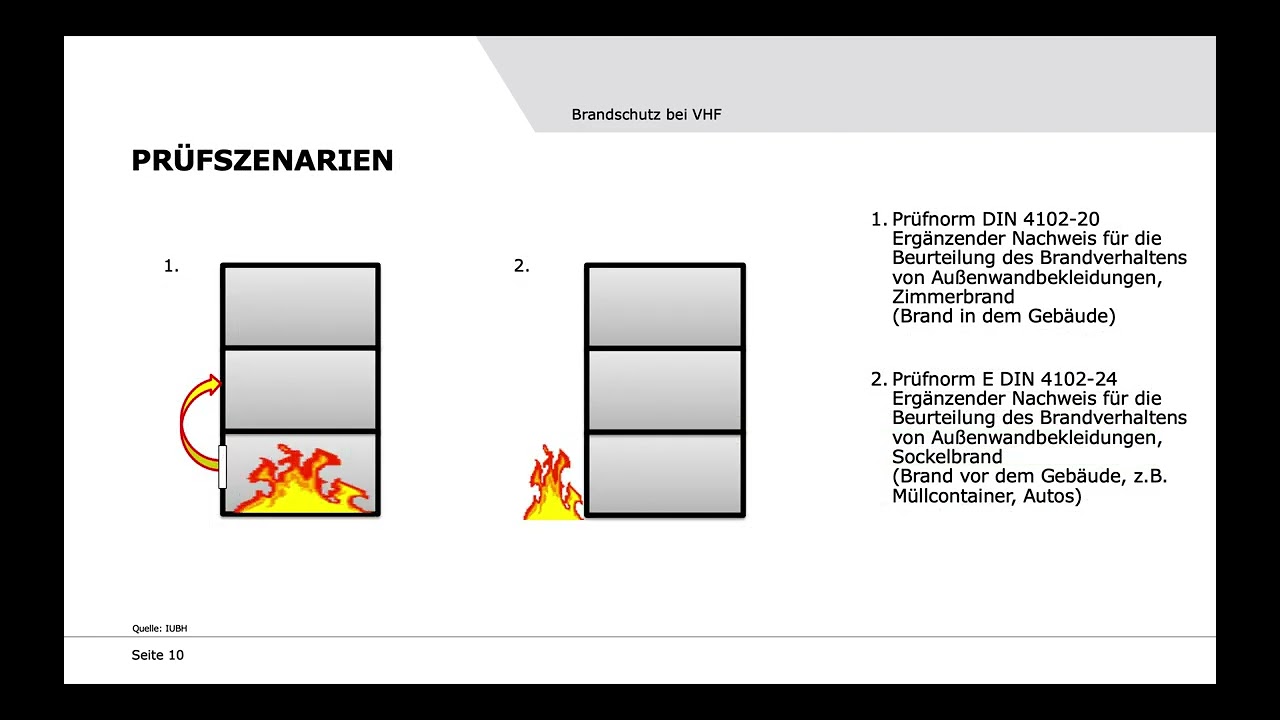 Brandschutz bei VHF

PRÜFSZENARIEN

1.

2.

1. Prüfnorm DIN 4102-20
Ergänzender Nachweis für die Beurteilung des Brandverhaltens von Außenwandbekleidungen, Zimmerbrand
(Brand in dem Gebäude)

2. Prüfnorm E DIN 4102-24
Ergänzender Nachweis für die Beurteilung des Brandverhaltens von Außenwandbekleidungen, Sockelbrand
(Brand vor dem Gebäude, z.B. Müllcontainer, Autos)

Quelle: IUBH

Seite 10